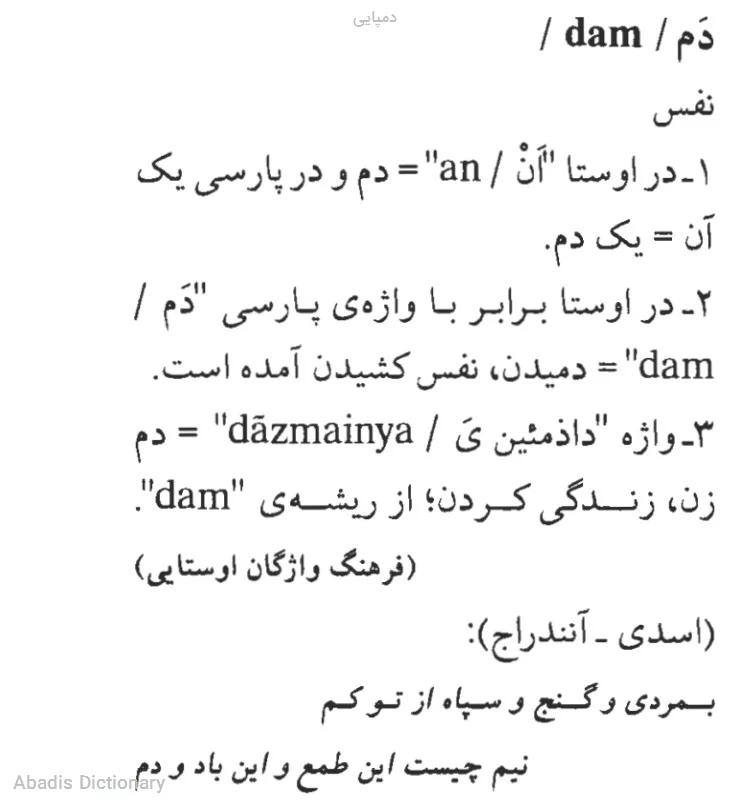 دمپایی

دَم / dam /

نفس

۱ـ در اوستا "اَنْ / an" = دم و در پارسی یک آن = یک دم.

۲ـ در اوستا برابر با واژه‌ی پارسی "دَم / dam" = دمیدن، نفس کشیدن آمده است.

۳ـ واژه "داذمئین یَ / dāzmainya" = دم زن، زندگی کردن؛ از ریشه‌ی "dam".

(فرهنگ واژگان اوستایی)

(اسدی ـ آنندراج):

بمردی و گنج و سپاه از تو کم

نیم چیست این طمع و این باد و دم

Abadis Dictionary